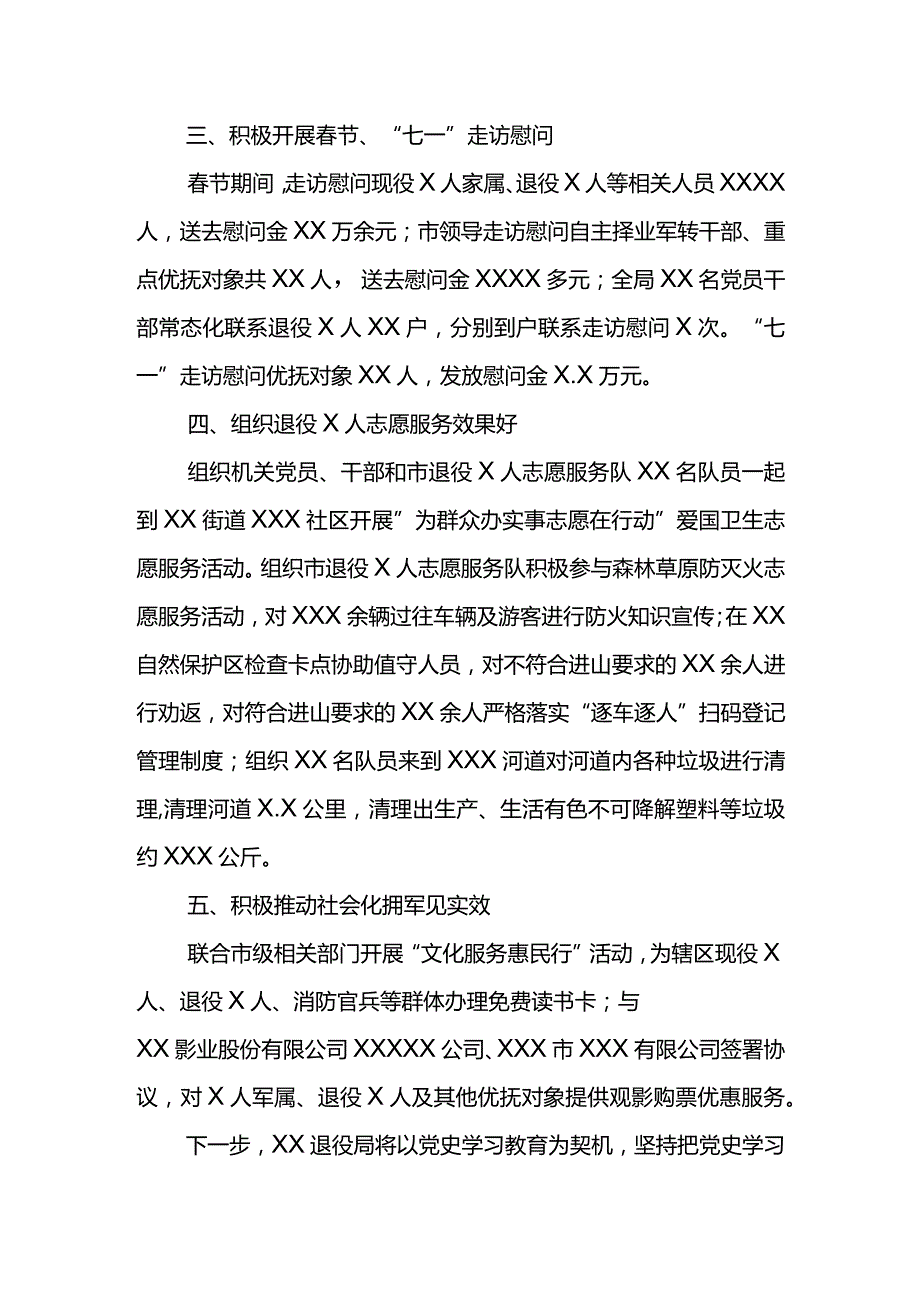 三、积极开展春节、“七一”走访慰问

春节期间，走访慰问现役X人家属、退役X人等相关人员XXXX人，送去慰问金XX万余元；市领导走访慰问自主择业军转干部、重点优抚对象共XX人，送去慰问金XXXX多元；全局XX名党员干部常态化联系退役X人XX户，分别到户联系走访慰问X次。“七一”走访慰问优抚对象XX人，发放慰问金X.X万元。

四、组织退役X人志愿服务效果好

组织机关党员、干部和市退役X人志愿服务队XX名队员一起到XX街道XXX社区开展”为群众办实事志愿在行动”爱国卫生志愿服务活动。组织市退役X人志愿服务队积极参与森林草原防灭火志愿服务活动，对XXX余辆过往车辆及游客进行防火知识宣传;在XX自然保护区检查卡点协助值守人员，对不符合进山要求的XX余人进行劝返，对符合进山要求的XX余人严格落实“逐车逐人”扫码登记管理制度；组织XX名队员来到XXX河道对河道内各种垃圾进行清理,清理河道X.X公里，清理出生产、生活有色不可降解塑料等垃圾约XXX公斤。

五、积极推动社会化拥军见实效

联合市级相关部门开展“文化服务惠民行”活动，为辖区现役X人、退役X人、消防官兵等群体办理免费读书卡；与XX影业股份有限公司XXXXX公司、XXX市XXX有限公司签署协议，对X人军属、退役X人及其他优抚对象提供观影购票优惠服务。

下一步，XX退役局将以党史学习教育为契机，坚持把党史学习